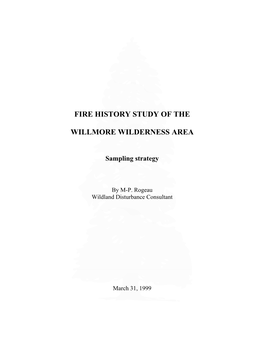 FIRE HISTORY STUDY OF THE

WILLMORE WILDERNESS AREA

Sampling strategy

By M-P. Rogeau
Wildland Disturbance Consultant

March 31, 1999